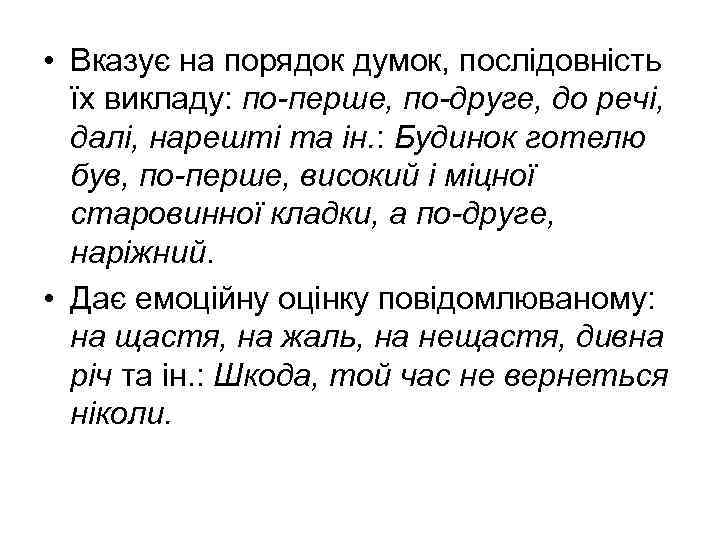 • Вказує на порядок думок, послідовність їх викладу: по-перше, по-друге, до речі, далі, нарешті та ін.: Будинок готелю був, по-перше, високий і міцної старовинної кладки, а по-друге, наріжний.

• Дає емоційну оцінку повідомлюваному: на щастя, на жаль, на нещастя, дивна річ та ін.: Шкода, той час не вернеться ніколи.